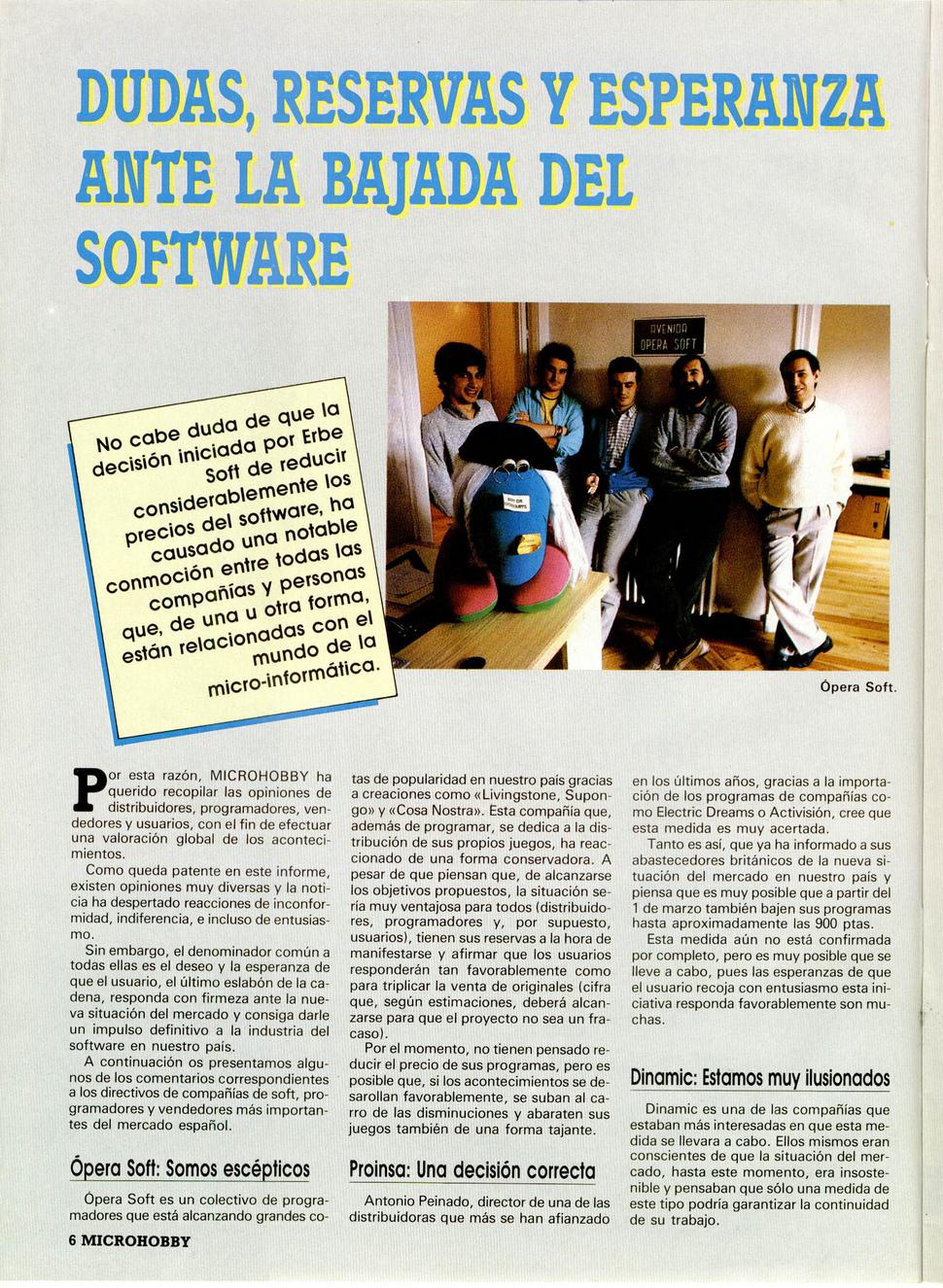 DUDAS, RESERVAS Y ESPERANZA ANTE LA BAJADA DEL SOFTWARE

No cabe duda de que la decisión iniciada por Erbe Soft de reducir considerablemente los precios del software, ha causado una notable conmoción entre todas las compañías y personas que, de una u otra forma, están relacionadas con el mundo de la micro-informática.

AVENIDA OPERA SOFT

Ópera Soft.

Por esta razón, MICROHOBBY ha querido recopilar las opiniones de distribuidores, programadores, vendedores y usuarios, con el fin de efectuar una valoración global de los acontecimientos.

Como queda patente en este informe, existen opiniones muy diversas y la noticia ha despertado reacciones de inconformidad, indiferencia, e incluso de entusiasmo.

Sin embargo, el denominador común a todas ellas es el deseo y la esperanza de que el usuario, el último eslabón de la cadena, responda con firmeza ante la nueva situación del mercado y consiga darle un impulso definitivo a la industria del software en nuestro país.

A continuación os presentamos algunos de los comentarios correspondientes a los directivos de compañías de soft, programadores y vendedores más importantes del mercado español.

Ópera Soft: Somos escépticos

Ópera Soft es un colectivo de programadores que está alcanzando grandes cotas de popularidad en nuestro país gracias a creaciones como «Livingstone, Supongo» y «Cosa Nostra». Esta compañía que, además de programar, se dedica a la distribución de sus propios juegos, ha reaccionado de una forma conservadora. A pesar de que piensan que, de alcanzarse los objetivos propuestos, la situación sería muy ventajosa para todos (distribuidores, programadores y, por supuesto, usuarios), tienen sus reservas a la hora de manifestarse y afirmar que los usuarios responderán tan favorablemente como para triplicar la venta de originales (cifra que, según estimaciones, deberá alcanzarse para que el proyecto no sea un fracaso).

Por el momento, no tienen pensado reducir el precio de sus programas, pero es posible que, si los acontecimientos se desarollan favorablemente, se suban al carro de las disminuciones y abaraten sus juegos también de una forma tajante.

Proinsa: Una decisión correcta

Antonio Peinado, director de una de las distribuidoras que más se han afianzado en los últimos años, gracias a la importación de los programas de compañías como Electric Dreams o Activisión, cree que esta medida es muy acertada.

Tanto es así, que ya ha informado a sus abastecedores británicos de la nueva situación del mercado en nuestro país y piensa que es muy posible que a partir del 1 de marzo también bajen sus programas hasta aproximadamente las 900 ptas.

Esta medida aún no está confirmada por completo, pero es muy posible que se lleve a cabo, pues las esperanzas de que el usuario recoja con entusiasmo esta iniciativa responda favorablemente son muchas.

Dinamic: Estamos muy ilusionados

Dinamic es una de las compañías que estaban más interesadas en que esta medida se llevara a cabo. Ellos mismos eran conscientes de que la situación del mercado, hasta este momento, era insostenible y pensaban que sólo una medida de este tipo podría garantizar la continuidad de su trabajo.

6 MICROHOBBY